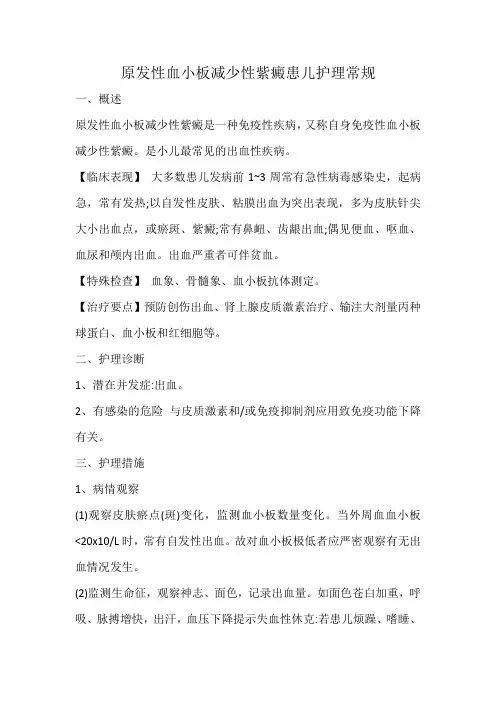 原发性血小板减少性紫癜患儿护理常规

一、概述

原发性血小板减少性紫癜是一种免疫性疾病，又称自身免疫性血小板减少性紫癜。是小儿最常见的出血性疾病。

【临床表现】 大多数患儿发病前 1~3 周常有急性病毒感染史，起病急，常有发热;以自发性皮肤、粘膜出血为突出表现，多为皮肤针尖大小出血点，或瘀斑、紫癜;常有鼻衄、齿龈出血;偶见便血、呕血、血尿和颅内出血。出血严重者可伴贫血。

【特殊检查】 血象、骨髓象、血小板抗体测定。

【治疗要点】预防创伤出血、肾上腺皮质激素治疗、输注大剂量丙种球蛋白、血小板和红细胞等。

二、护理诊断

1、潜在并发症:出血。

2、有感染的危险 与皮质激素和/或免疫抑制剂应用致免疫功能下降有关。

三、护理措施

1、病情观察

(1)观察皮肤瘀点(斑)变化，监测血小板数量变化。当外周血血小板<20x10/L 时，常有自发性出血。故对血小板极低者应严密观察有无出血情况发生。

(2)监测生命征，观察神志、面色，记录出血量。如面色苍白加重，呼吸、脉搏增快，出汗，血压下降提示失血性休克:若患儿烦躁、嗜睡、